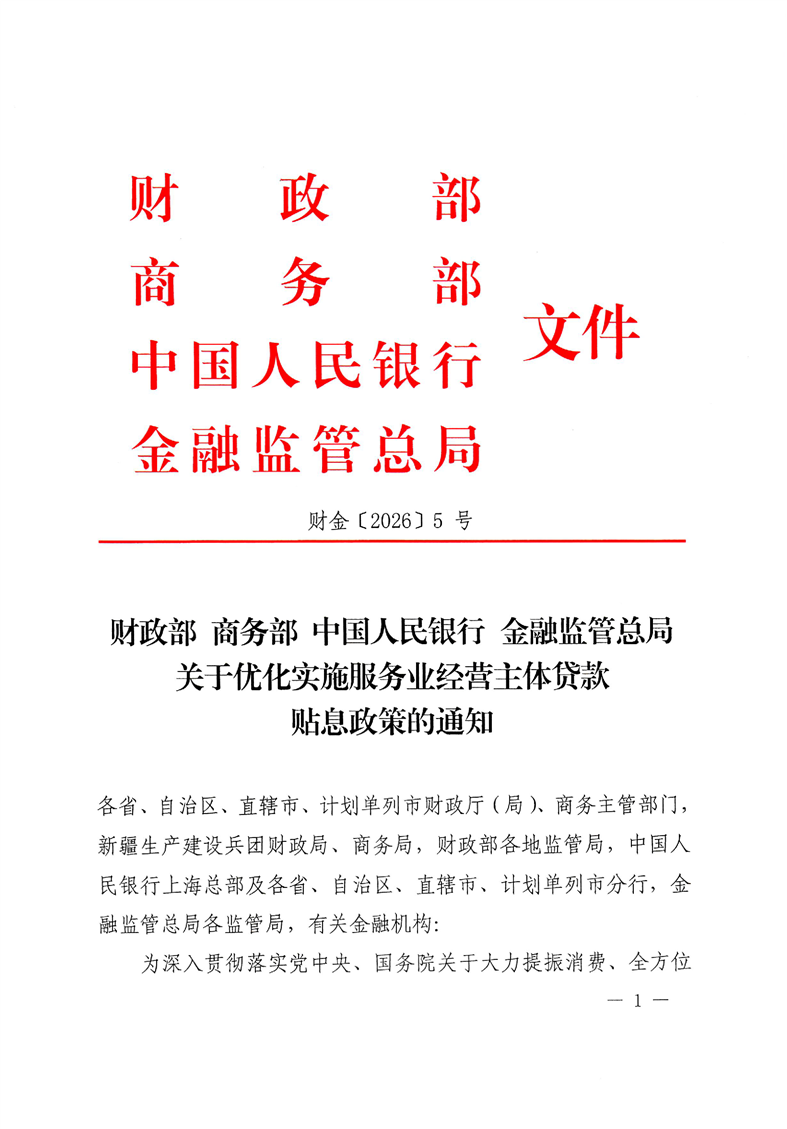 财政部
商务部
中国人民银行
金融监管总局
文件

财金〔2026〕5 号

财政部 商务部 中国人民银行 金融监管总局
关于优化实施服务业经营主体贷款
贴息政策的通知

各省、自治区、直辖市、计划单列市财政厅（局）、商务主管部门，新疆生产建设兵团财政局、商务局，财政部各地监管局，中国人民银行上海总部及各省、自治区、直辖市、计划单列市分行，金融监管总局各监管局，有关金融机构:

为深入贯彻落实党中央、国务院关于大力提振消费、全方位

— 1 —